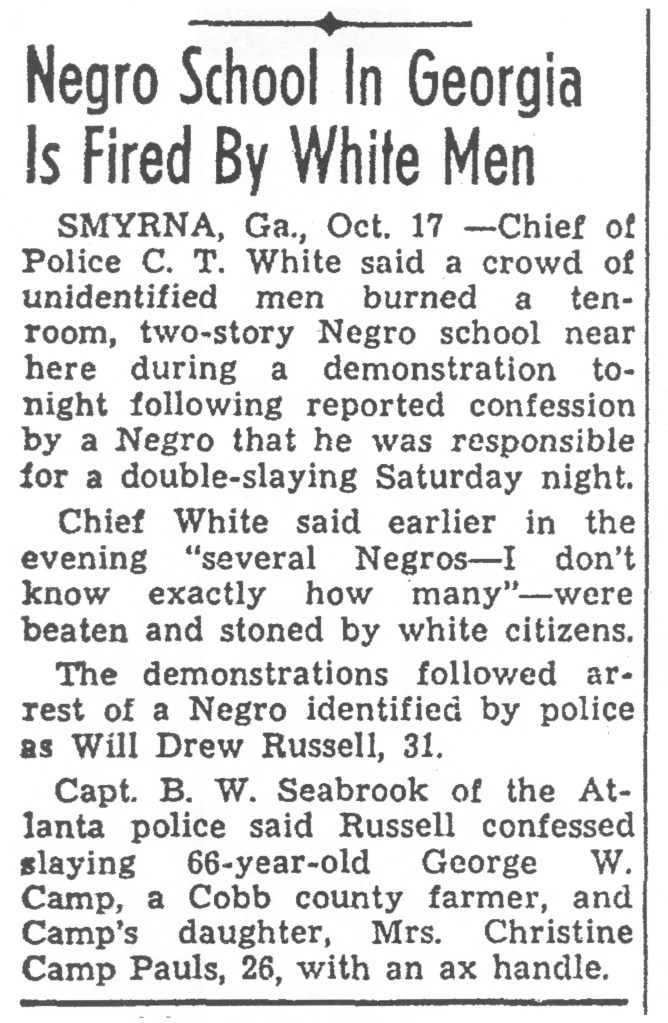 Negro School In Georgia Is Fired By White Men

SMYRNA, Ga., Oct. 17 —Chief of Police C. T. White said a crowd of unidentified men burned a ten-room, two-story Negro school near here during a demonstration tonight following reported confession by a Negro that he was responsible for a double-slaying Saturday night.

Chief White said earlier in the evening "several Negros—I don't know exactly how many"—were beaten and stoned by white citizens.

The demonstrations followed arrest of a Negro identified by police as Will Drew Russell, 31.

Capt. B. W. Seabrook of the Atlanta police said Russell confessed slaying 66-year-old George W. Camp, a Cobb county farmer, and Camp's daughter, Mrs. Christine Camp Pauls, 26, with an ax handle.